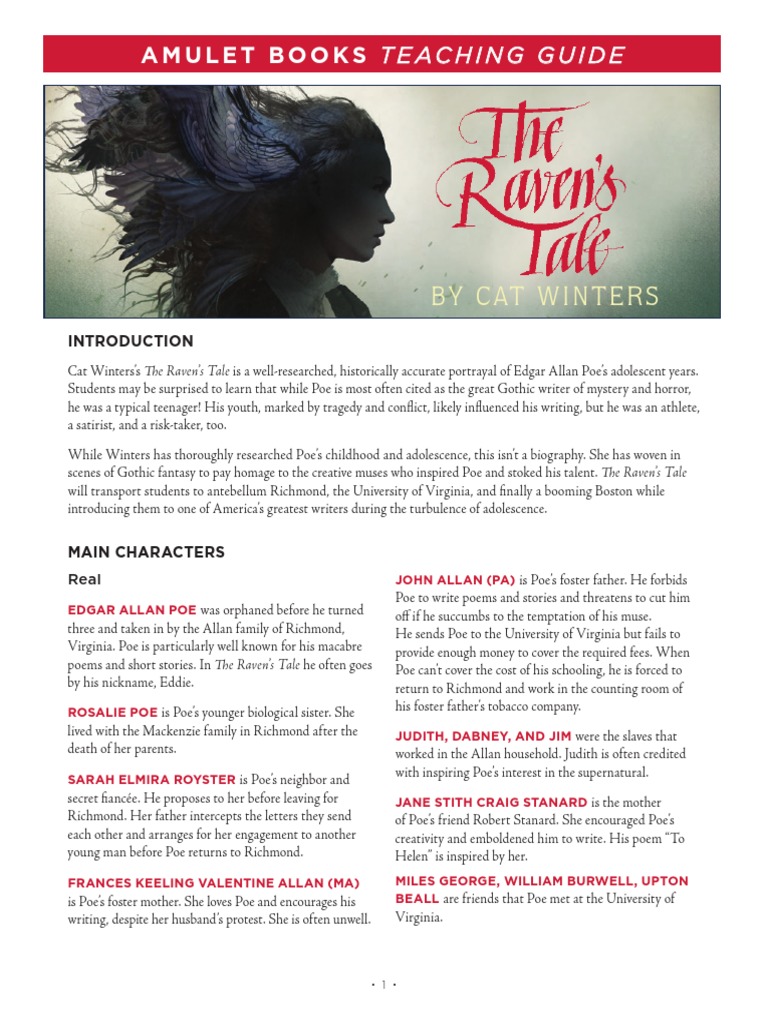 AMULET BOOKS TEACHING GUIDE

The Raven's Tale

BY CAT WINTERS

INTRODUCTION

Cat Winters's The Raven's Tale is a well-researched, historically accurate portrayal of Edgar Allan Poe's adolescent years. Students may be surprised to learn that while Poe is most often cited as the great Gothic writer of mystery and horror, he was a typical teenager! His youth, marked by tragedy and conflict, likely influenced his writing, but he was an athlete, a satirist, and a risk-taker, too.

While Winters has thoroughly researched Poe's childhood and adolescence, this isn't a biography. She has woven in scenes of Gothic fantasy to pay homage to the creative muses who inspired Poe and stoked his talent. The Raven's Tale will transport students to antebellum Richmond, the University of Virginia, and finally a booming Boston while introducing them to one of America's greatest writers during the turbulence of adolescence.

MAIN CHARACTERS

Real

EDGAR ALLAN POE was orphaned before he turned three and taken in by the Allan family of Richmond, Virginia. Poe is particularly well known for his macabre poems and short stories. In The Raven's Tale he often goes by his nickname, Eddie.

ROSALIE POE is Poe's younger biological sister. She lived with the Mackenzie family in Richmond after the death of her parents.

SARAH ELMIRA ROYSTER is Poe's neighbor and secret fiancée. He proposes to her before leaving for Richmond. Her father intercepts the letters they send each other and arranges for her engagement to another young man before Poe returns to Richmond.

FRANCES KEELING VALENTINE ALLAN (MA) is Poe's foster mother. She loves Poe and encourages his writing, despite her husband's protest. She is often unwell.

JOHN ALLAN (PA) is Poe's foster father. He forbids Poe to write poems and stories and threatens to cut him off if he succumbs to the temptation of his muse. He sends Poe to the University of Virginia but fails to provide enough money to cover the required fees. When Poe can't cover the cost of his schooling, he is forced to return to Richmond and work in the counting room of his foster father's tobacco company.

JUDITH, DABNEY, AND JIM were the slaves that worked in the Allan household. Judith is often credited with inspiring Poe's interest in the supernatural.

JANE STITH CRAIG STANARD is the mother of Poe's friend Robert Stanard. She encouraged Poe's creativity and emboldened him to write. His poem "To Helen" is inspired by her.

MILES GEORGE, WILLIAM BURWELL, UPTON BEALL are friends that Poe met at the University of Virginia.

• 1 •